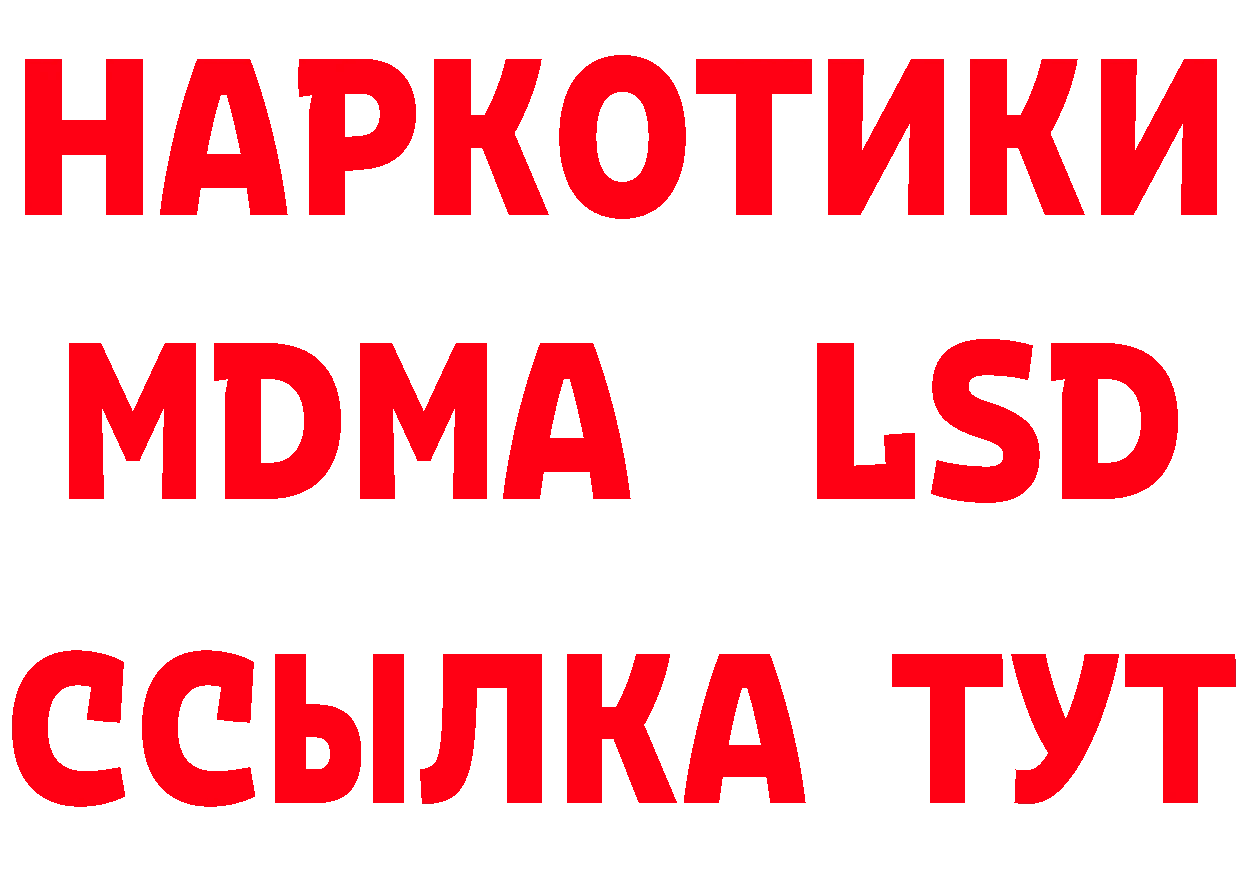 НАРКОТИКИ
MDMA LSD
ССЫЛКА ТУТ